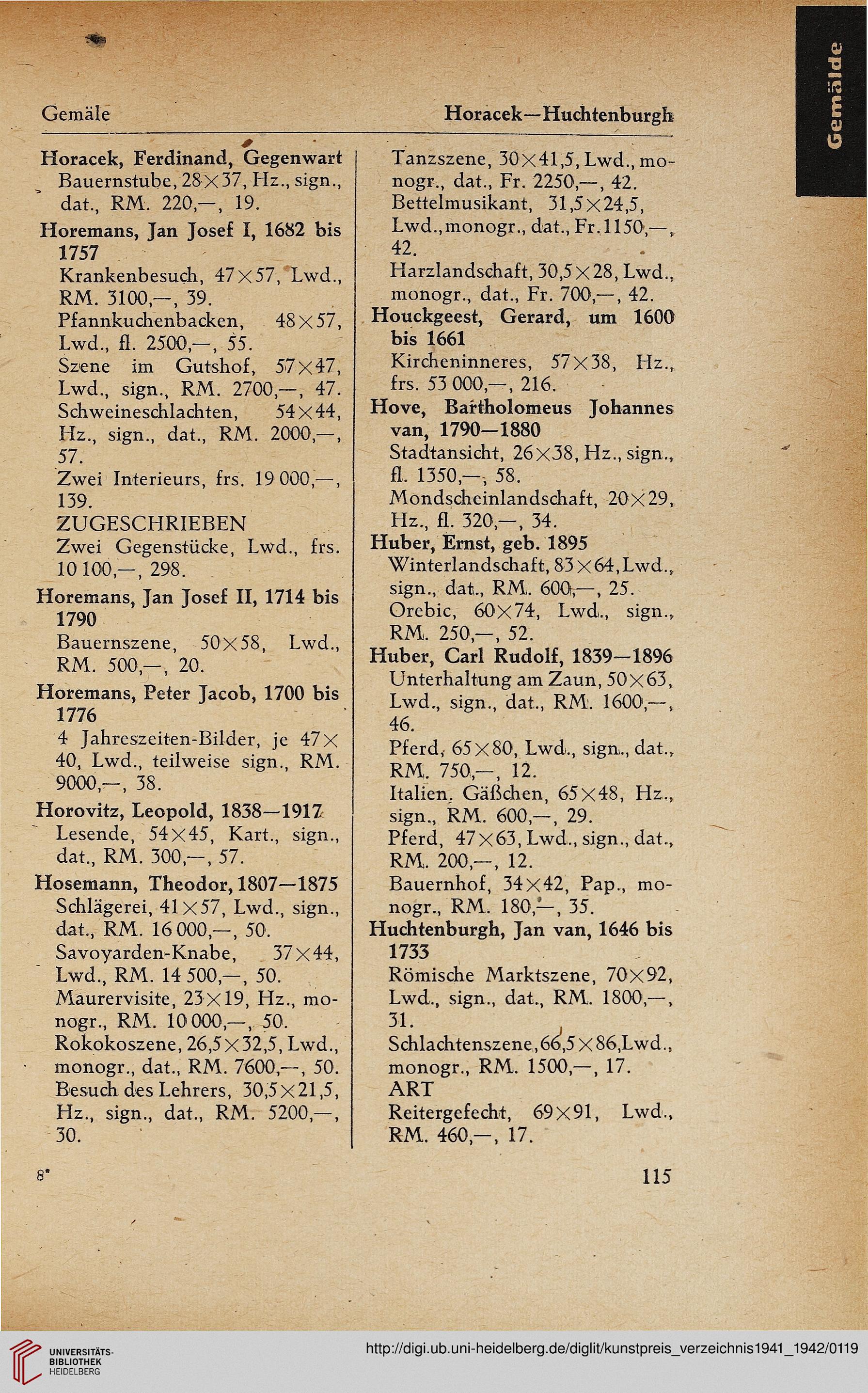 Gemäle Horacek—Huchtenburgh

Gemälde

Horacek, Ferdinand, Gegenwart
Bauernstube, 28×37, Hz., sign., dat., RM. 220,—, 19.

Horemans, Jan Josef I, 1682 bis 1757
Krankenbesuch, 47×57, Lwd., RM. 3100,—, 39.
Pfannkuchenbacken, 48×57, Lwd., fl. 2500,—, 55.
Szene im Gutshof, 57×47, Lwd., sign., RM. 2700,—, 47.
Schweineschlachten, 54×44, Hz., sign., dat., RM. 2000,—, 57.
Zwei Interieurs, frs. 19 000,—, 139.
ZUGESCHRIEBEN
Zwei Gegenstücke, Lwd., frs. 10 100,—, 298.

Horemans, Jan Josef II, 1714 bis 1790
Bauernszene, 50×58, Lwd., RM. 500,—, 20.

Horemans, Peter Jacob, 1700 bis 1776
4 Jahreszeiten-Bilder, je 47×40, Lwd., teilweise sign., RM. 9000,—, 38.

Horovitz, Leopold, 1838—1917
Lesende, 54×45, Kart., sign., dat., RM. 300,—, 57.

Hosemann, Theodor, 1807—1875
Schlägerei, 41×57, Lwd., sign., dat., RM. 16 000,—, 50.
Savoyarden-Knabe, 37×44, Lwd., RM. 14 500,—, 50.
Maurervisite, 23×19, Hz., monogr., RM. 10 000,—, 50.
Rokokoszene, 26,5×32,5, Lwd., monogr., dat., RM. 7600,—, 50.
Besuch des Lehrers, 30,5×21,5, Hz., sign., dat., RM. 5200,—, 30.

Tanzszene, 30×41,5, Lwd., monogr., dat., Fr. 2250,—, 42.
Bettelmusikant, 31,5×24,5, Lwd., monogr., dat., Fr. 1150,—, 42.
Harzlandschaft, 30,5×28, Lwd., monogr., dat., Fr. 700,—, 42.

Houckgeest, Gerard, um 1600 bis 1661
Kircheninneres, 57×38, Hz., frs. 53 000,—, 216.

Hove, Bartholomeus Johannes van, 1790—1880
Stadtansicht, 26×38, Hz., sign., fl. 1350,—, 58.
Mondscheinlandschaft, 20×29, Hz., fl. 320,—, 34.

Huber, Ernst, geb. 1895
Winterlandschaft, 83×64, Lwd., sign., dat., RM. 600,—, 25.
Orebic, 60×74, Lwd., sign., RM. 250,—, 52.

Huber, Carl Rudolf, 1839—1896
Unterhaltung am Zaun, 50×63, Lwd., sign., dat., RM. 1600,—, 46.
Pferd, 65×80, Lwd., sign., dat., RM. 750,—, 12.
Italien. Gäßchen, 65×48, Hz., sign., RM. 600,—, 29.
Pferd, 47×63, Lwd., sign., dat., RM. 200,—, 12.
Bauernhof, 34×42, Pap., monogr., RM. 180,—, 35.

Huchtenburgh, Jan van, 1646 bis 1733
Römische Marktszene, 70×92, Lwd., sign., dat., RM. 1800,—, 31.
Schlachtenszene, 66,5×86, Lwd., monogr., RM. 1500,—, 17.
ART
Reitergefecht, 69×91, Lwd., RM. 460,—, 17.

8* 115

UNIVERSITÄTS-BIBLIOTHEK HEIDELBERG
http://digi.ub.uni-heidelberg.de/diglit/kunstpreis_verzeichnis1941_1942/0119